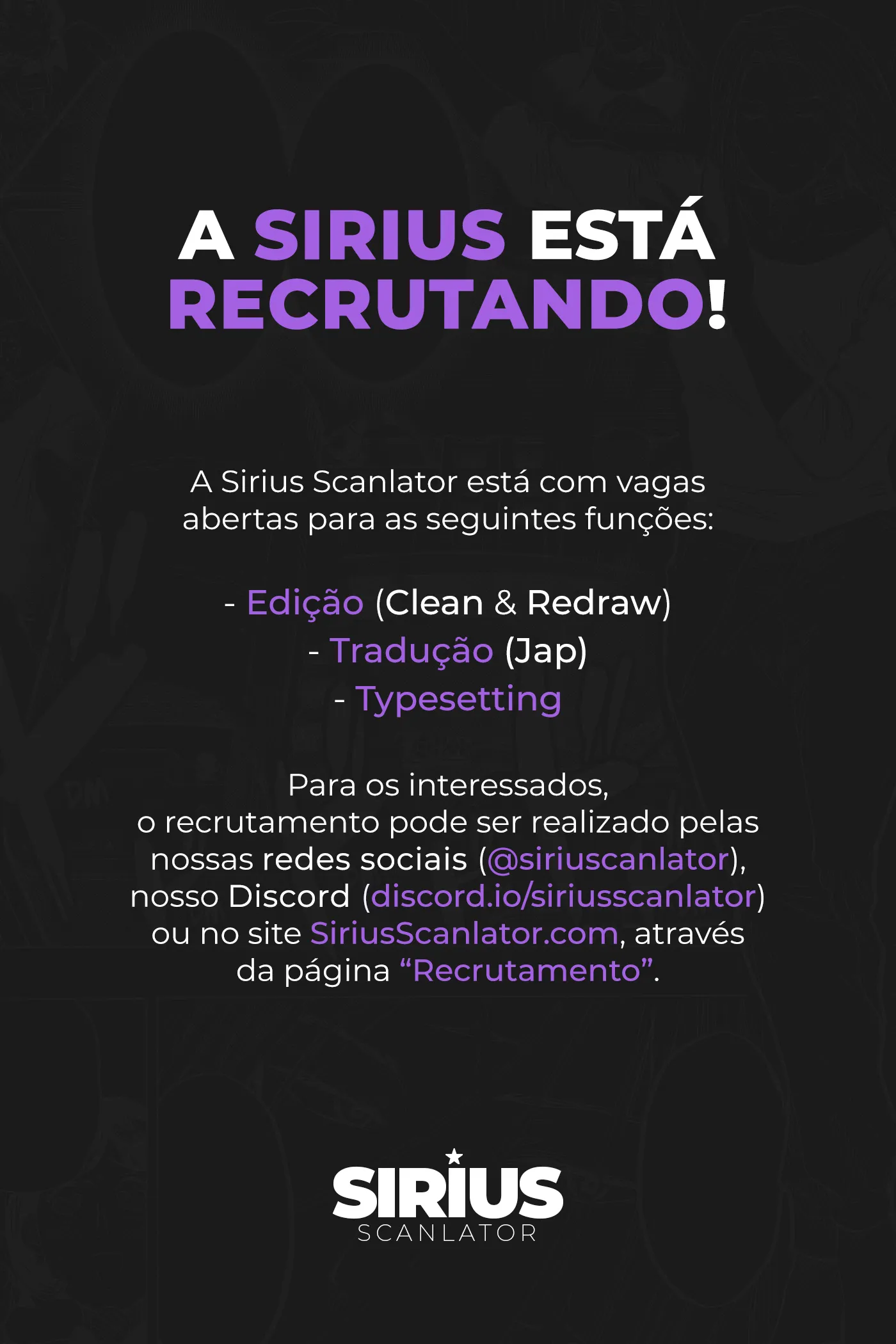 A SIRIUS ESTÁ RECRUTANDO!

A Sirius Scanlator está com vagas abertas para as seguintes funções:

- Edição (Clean & Redraw)
- Tradução (Jap)
- Typesetting

Para os interessados, o recrutamento pode ser realizado pelas nossas redes sociais (@siriuscanlator), nosso Discord (discord.io/siriusscanlator) ou no site SiriusScanlator.com, através da página "Recrutamento".

SIRIUS
SCANLATOR